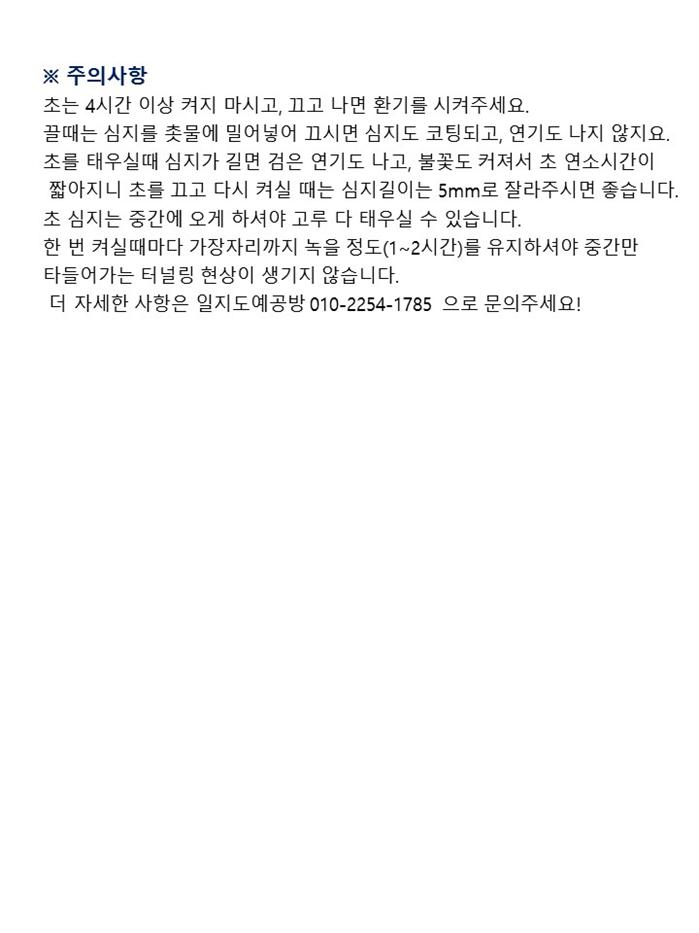 ※ 주의사항

초는 4시간 이상 켜지 마시고, 끄고 나면 환기를 시켜주세요.

끌때는 심지를 촛물에 밀어넣어 끄시면 심지도 코팅되고, 연기도 나지 않지요.

초를 태우실때 심지가 길면 검은 연기도 나고, 불꽃도 커져서 초 연소시간이 짧아지니 초를 끄고 다시 켜실 때는 심지길이는 5mm로 잘라주시면 좋습니다.

초 심지는 중간에 오게 하셔야 고루 다 태우실 수 있습니다.

한 번 켜실때마다 가장자리까지 녹을 정도(1~2시간)를 유지하셔야 중간만 타들어가는 터널링 현상이 생기지 않습니다.

더 자세한 사항은 일지도예공방 010-2254-1785 으로 문의주세요!